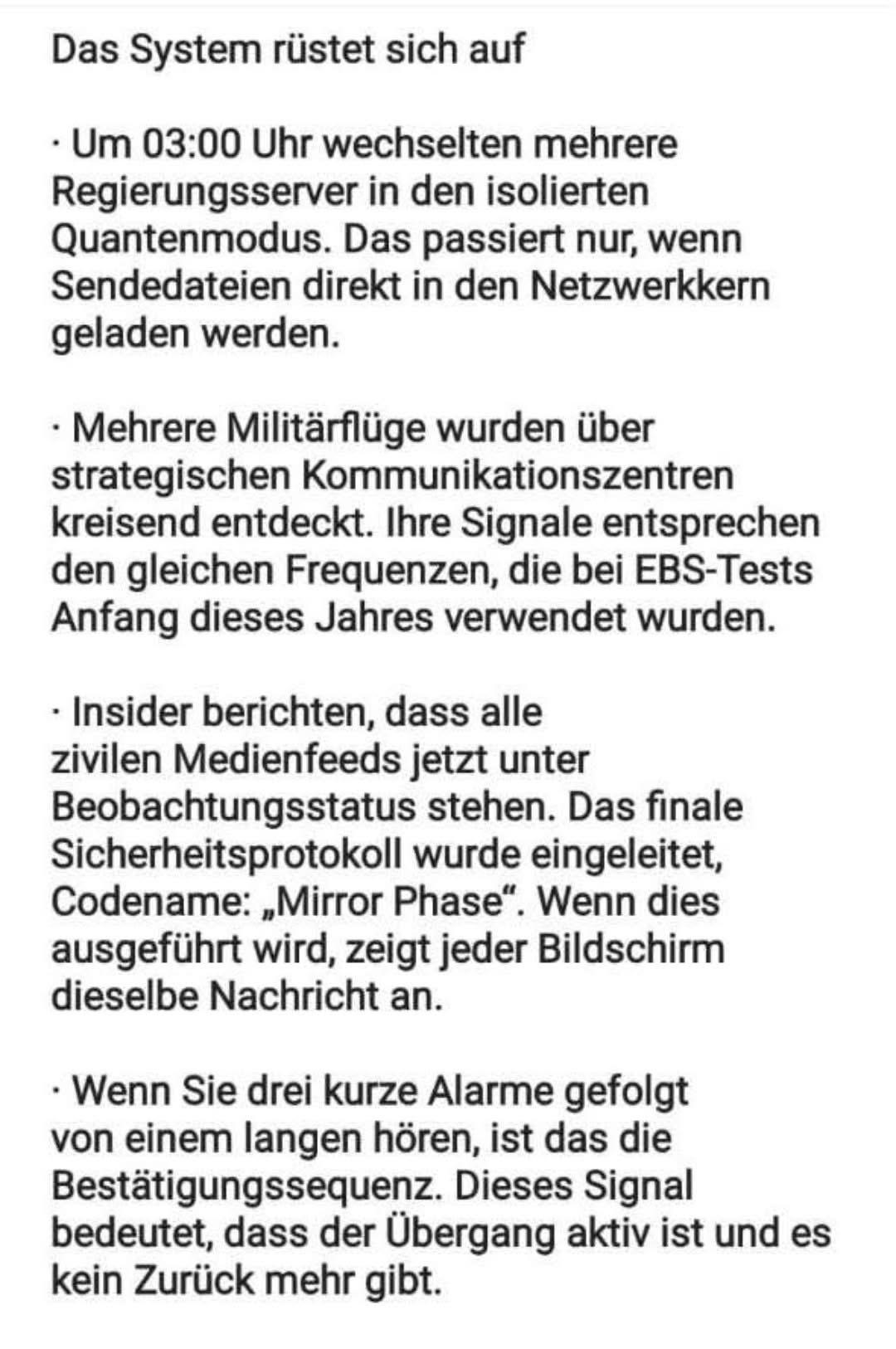 Das System rüstet sich auf

· Um 03:00 Uhr wechselten mehrere Regierungsserver in den isolierten Quantenmodus. Das passiert nur, wenn Sendedateien direkt in den Netzwerkkern geladen werden.

· Mehrere Militärflüge wurden über strategischen Kommunikationszentren kreisend entdeckt. Ihre Signale entsprechen den gleichen Frequenzen, die bei EBS-Tests Anfang dieses Jahres verwendet wurden.

· Insider berichten, dass alle zivilen Medienfeeds jetzt unter Beobachtungsstatus stehen. Das finale Sicherheitsprotokoll wurde eingeleitet, Codename: „Mirror Phase“. Wenn dies ausgeführt wird, zeigt jeder Bildschirm dieselbe Nachricht an.

· Wenn Sie drei kurze Alarme gefolgt von einem langen hören, ist das die Bestätigungssequenz. Dieses Signal bedeutet, dass der Übergang aktiv ist und es kein Zurück mehr gibt.